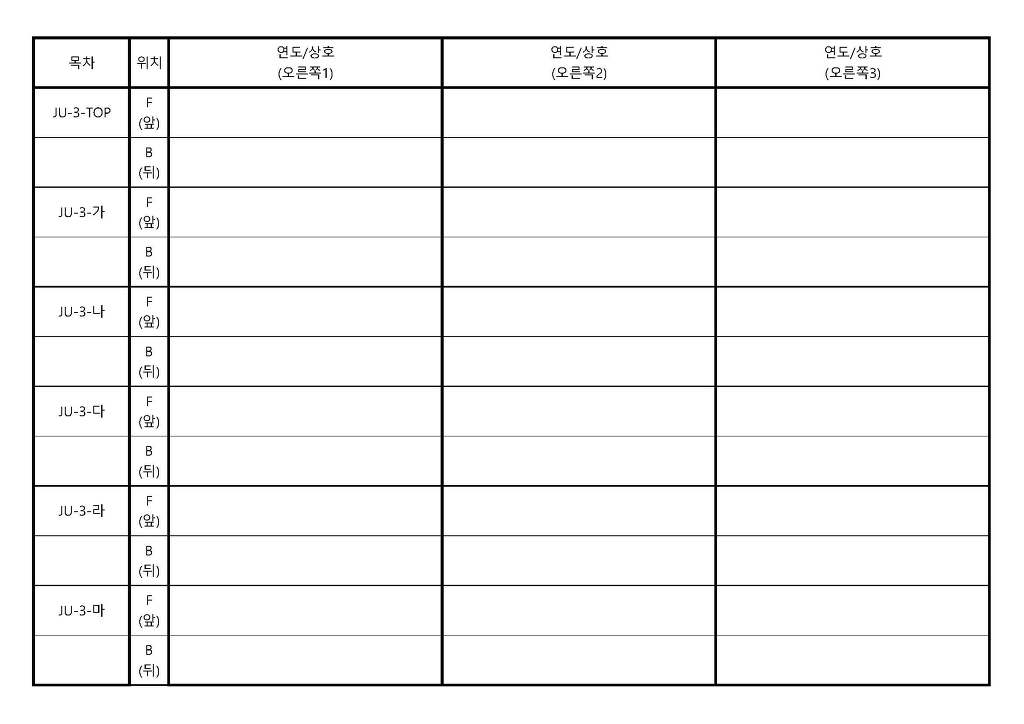 | 목차 | 위치 | 연도/상호 (오른쪽1) | 연도/상호 (오른쪽2) | 연도/상호 (오른쪽3) |
|---|---|---|---|---|
| JU-3-TOP | F (앞) | | | |
| | B (뒤) | | | |
| JU-3-가 | F (앞) | | | |
| | B (뒤) | | | |
| JU-3-나 | F (앞) | | | |
| | B (뒤) | | | |
| JU-3-다 | F (앞) | | | |
| | B (뒤) | | | |
| JU-3-라 | F (앞) | | | |
| | B (뒤) | | | |
| JU-3-마 | F (앞) | | | |
| | B (뒤) | | | |